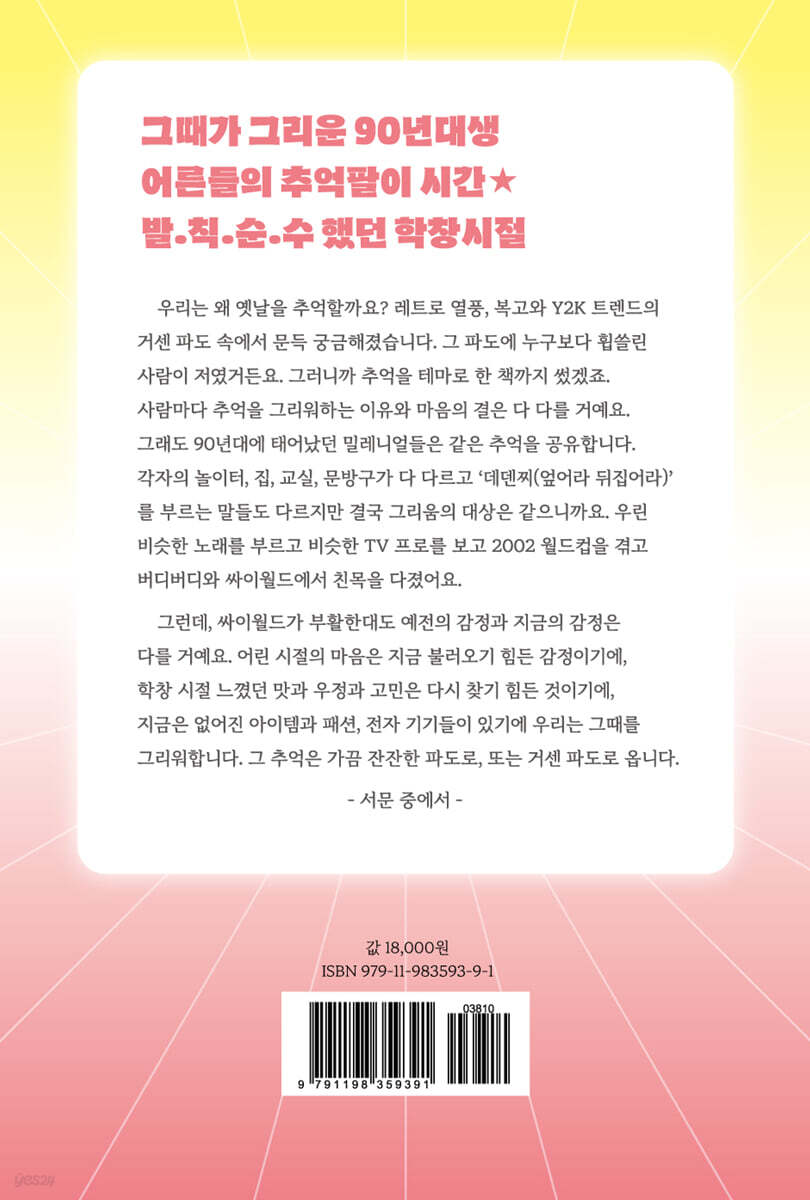 그때가 그리운 90년대생
어른들의 추억팔이 시간★
발.칙.순.수 했던 학창시절

우리는 왜 옛날을 추억할까요? 레트로 열풍, 복고와 Y2K 트렌드의 거센 파도 속에서 문득 궁금해졌습니다. 그 파도에 누구보다 휩쓸린 사람이 저였거든요. 그러니까 추억을 테마로 한 책까지 썼겠죠. 사람마다 추억을 그리워하는 이유와 마음의 결은 다 다를 거예요. 그래도 90년대에 태어났던 밀레니얼들은 같은 추억을 공유합니다. 각자의 놀이터, 집, 교실, 문방구가 다 다르고 '데덴찌(엎어라 뒤집어라)'를 부르는 말들도 다르지만 결국 그리움의 대상은 같으니까요. 우린 비슷한 노래를 부르고 비슷한 TV 프로를 보고 2002 월드컵을 겪고 버디버디와 싸이월드에서 친목을 다졌어요.

그런데, 싸이월드가 부활한대도 예전의 감정과 지금의 감정은 다를 거예요. 어린 시절의 마음은 지금 불러오기 힘든 감정이기에, 학창 시절 느꼈던 맛과 우정과 고민은 다시 찾기 힘든 것이기에, 지금은 없어진 아이템과 패션, 전자 기기들이 있기에 우리는 그때를 그리워합니다. 그 추억은 가끔 잔잔한 파도로, 또는 거센 파도로 옵니다.

- 서문 중에서 -

값 18,000원
ISBN 979-11-983593-9-1

03810
9 791198 359391

yes24